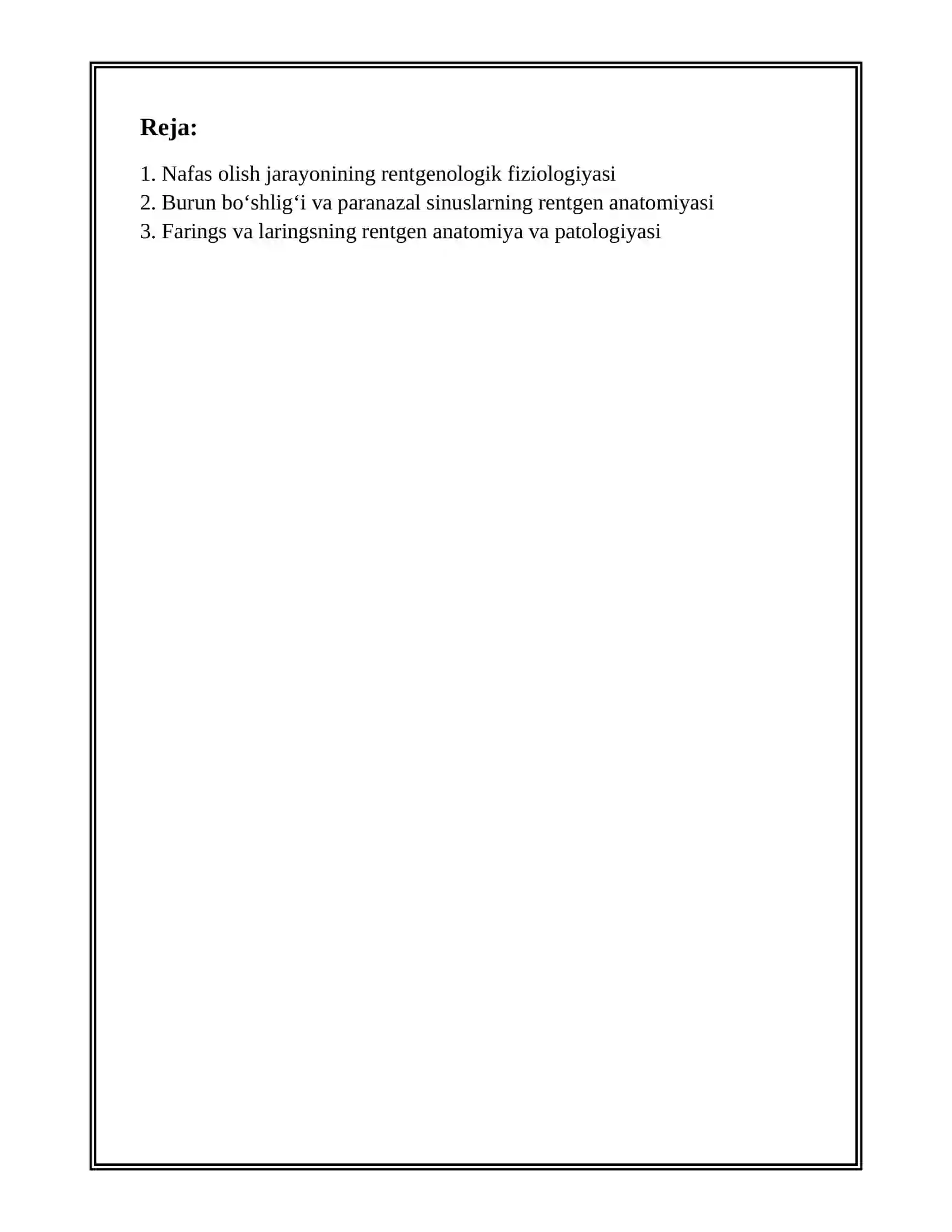 Reja:

1. Nafas olish jarayonining rentgenologik fiziologiyasi
2. Burun bo‘shlig‘i va paranazal sinuslarning rentgen anatomiyasi
3. Farings va laringsning rentgen anatomiya va patologiyasi